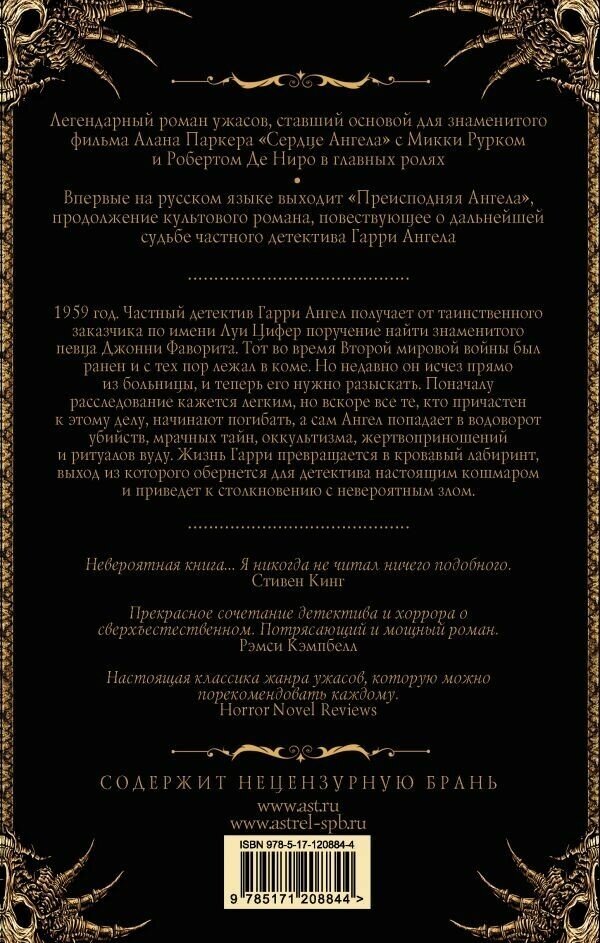 Легендарный роман ужасов, ставший основой для знаменитого фильма Алана Паркера «Сердце Ангела» с Микки Рурком и Робертом Де Ниро в главных ролях

Впервые на русском языке выходит «Преисподняя Ангела», продолжение культового романа, повествующее о дальнейшей судьбе частного детектива Гарри Ангела

1959 год. Частный детектив Гарри Ангел получает от таинственного заказчика по имени Луи Цифер поручение найти знаменитого певца Джонни Фаворита. Тот во время Второй мировой войны был ранен и с тех пор лежал в коме. Но недавно он исчез прямо из больницы, и теперь его нужно разыскать. Поначалу расследование кажется легким, но вскоре все те, кто причастен к этому делу, начинают погибать, а сам Ангел попадает в водоворот убийств, мрачных тайн, оккультизма, жертвоприношений и ритуалов вуду. Жизнь Гарри превращается в кровавый лабиринт, выход из которого обернется для детектива настоящим кошмаром и приведет к столкновению с невероятным злом.

Невероятная книга... Я никогда не читал ничего подобного.
Стивен Кинг

Прекрасное сочетание детектива и хоррора о сверхъестественном. Потрясающий и мощный роман.
Рэмси Кэмпбелл

Настоящая классика жанра ужасов, которую можно порекомендовать каждому.
Horror Novel Reviews

СОДЕРЖИТ НЕЦЕНЗУРНУЮ БРАНЬ
www.ast.ru
www.astrel-spb.ru

ISBN 978-5-17-120884-4

9 785171 208844 >